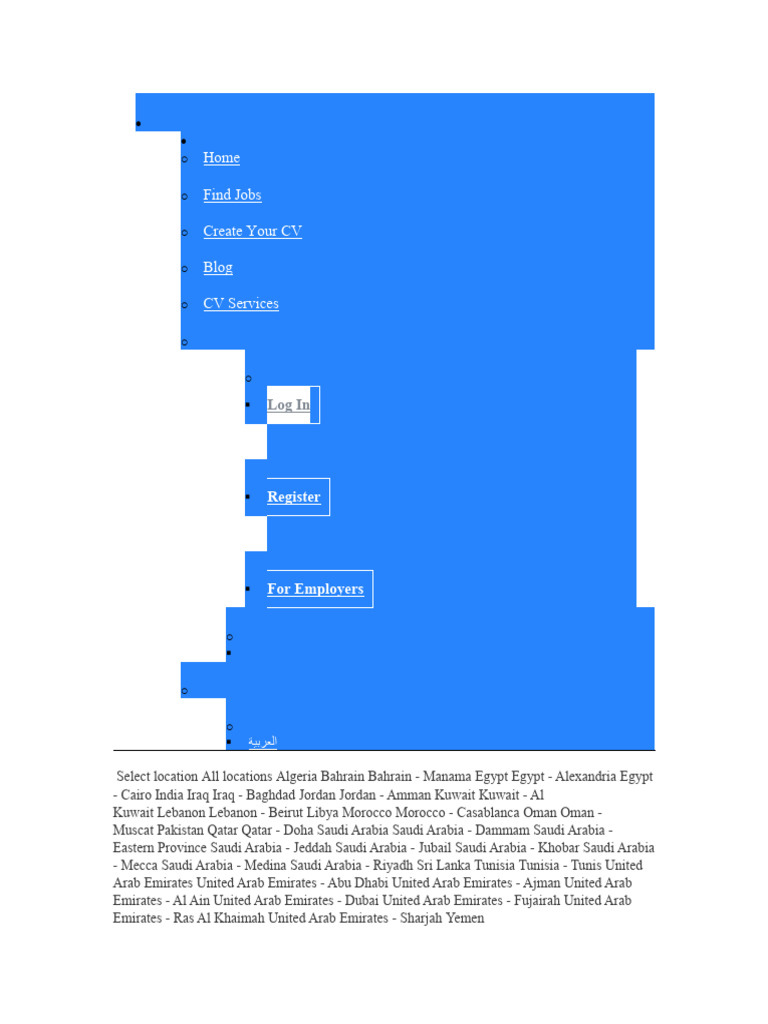 Home

Find Jobs

Create Your CV

Blog

CV Services

Log In

Register

For Employers

العربية

Select location All locations Algeria Bahrain Bahrain - Manama Egypt Egypt - Alexandria Egypt - Cairo India Iraq Iraq - Baghdad Jordan Jordan - Amman Kuwait Kuwait - Al Kuwait Lebanon Lebanon - Beirut Libya Morocco Morocco - Casablanca Oman Oman - Muscat Pakistan Qatar Qatar - Doha Saudi Arabia Saudi Arabia - Dammam Saudi Arabia - Eastern Province Saudi Arabia - Jeddah Saudi Arabia - Jubail Saudi Arabia - Khobar Saudi Arabia - Mecca Saudi Arabia - Medina Saudi Arabia - Riyadh Sri Lanka Tunisia Tunisia - Tunis United Arab Emirates United Arab Emirates - Abu Dhabi United Arab Emirates - Ajman United Arab Emirates - Al Ain United Arab Emirates - Dubai United Arab Emirates - Fujairah United Arab Emirates - Ras Al Khaimah United Arab Emirates - Sharjah Yemen